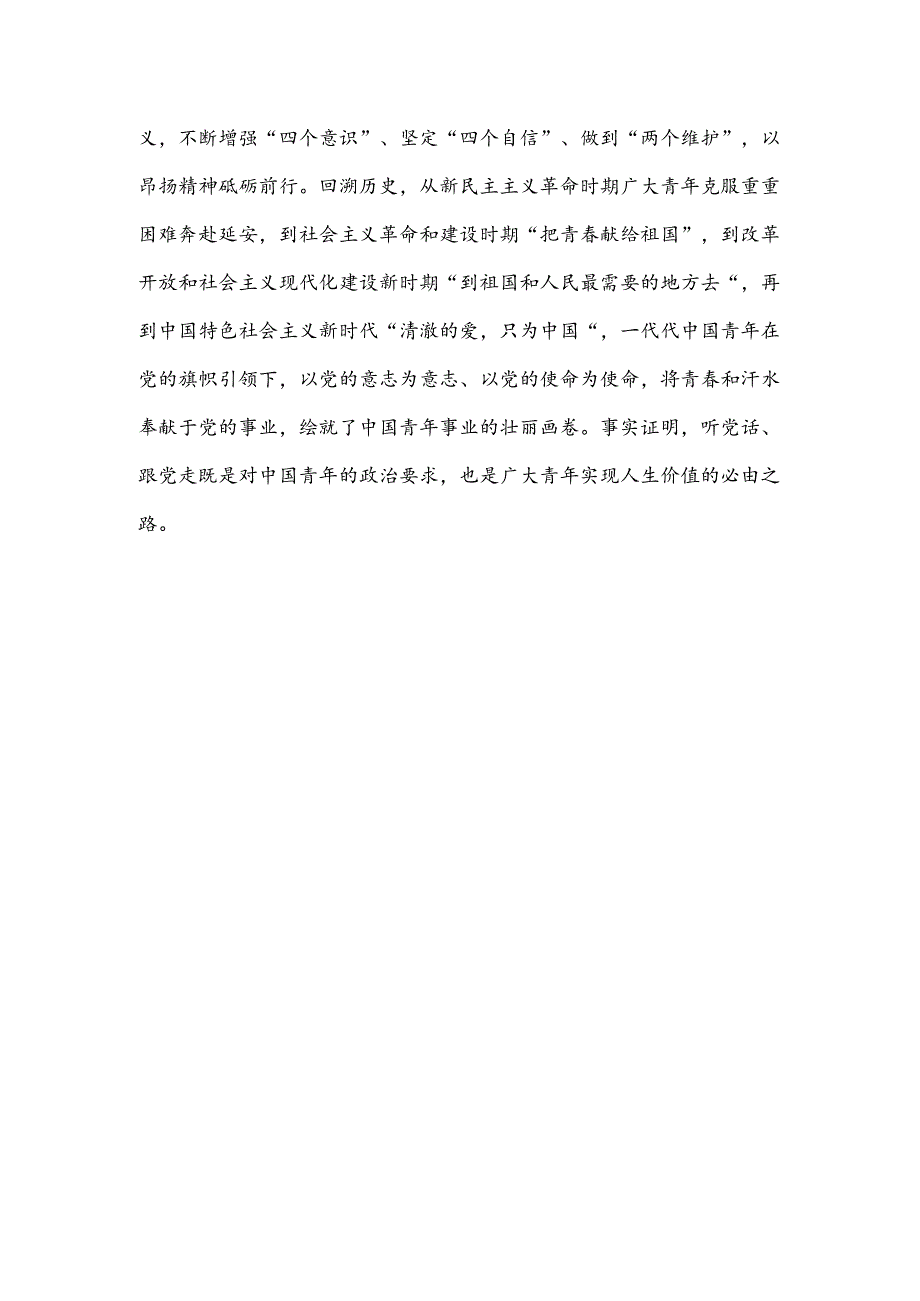 义，不断增强“四个意识”、坚定“四个自信”、做到“两个维护”，以昂扬精神砥砺前行。回溯历史，从新民主主义革命时期广大青年克服重重困难奔赴延安，到社会主义革命和建设时期“把青春献给祖国”，到改革开放和社会主义现代化建设新时期“到祖国和人民最需要的地方去“，再到中国特色社会主义新时代“清澈的爱，只为中国“，一代代中国青年在党的旗帜引领下，以党的意志为意志、以党的使命为使命，将青春和汗水奉献于党的事业，绘就了中国青年事业的壮丽画卷。事实证明，听党话、跟党走既是对中国青年的政治要求，也是广大青年实现人生价值的必由之路。